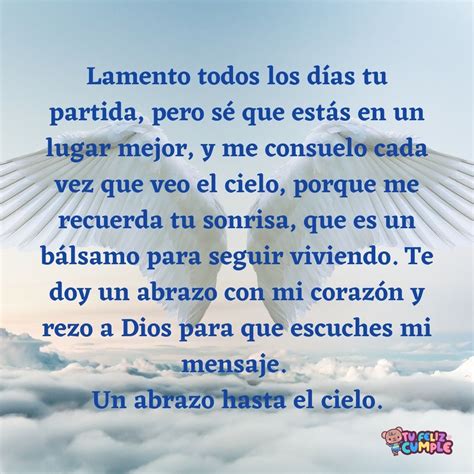 Lamento todos los días tu partida, pero sé que estás en un lugar mejor, y me consuelo cada vez que veo el cielo, porque me recuerda tu sonrisa, que es un bálsamo para seguir viviendo. Te doy un abrazo con mi corazón y rezo a Dios para que escuches mi mensaje.
Un abrazo hasta el cielo.

TU FELIZ CUMPLE